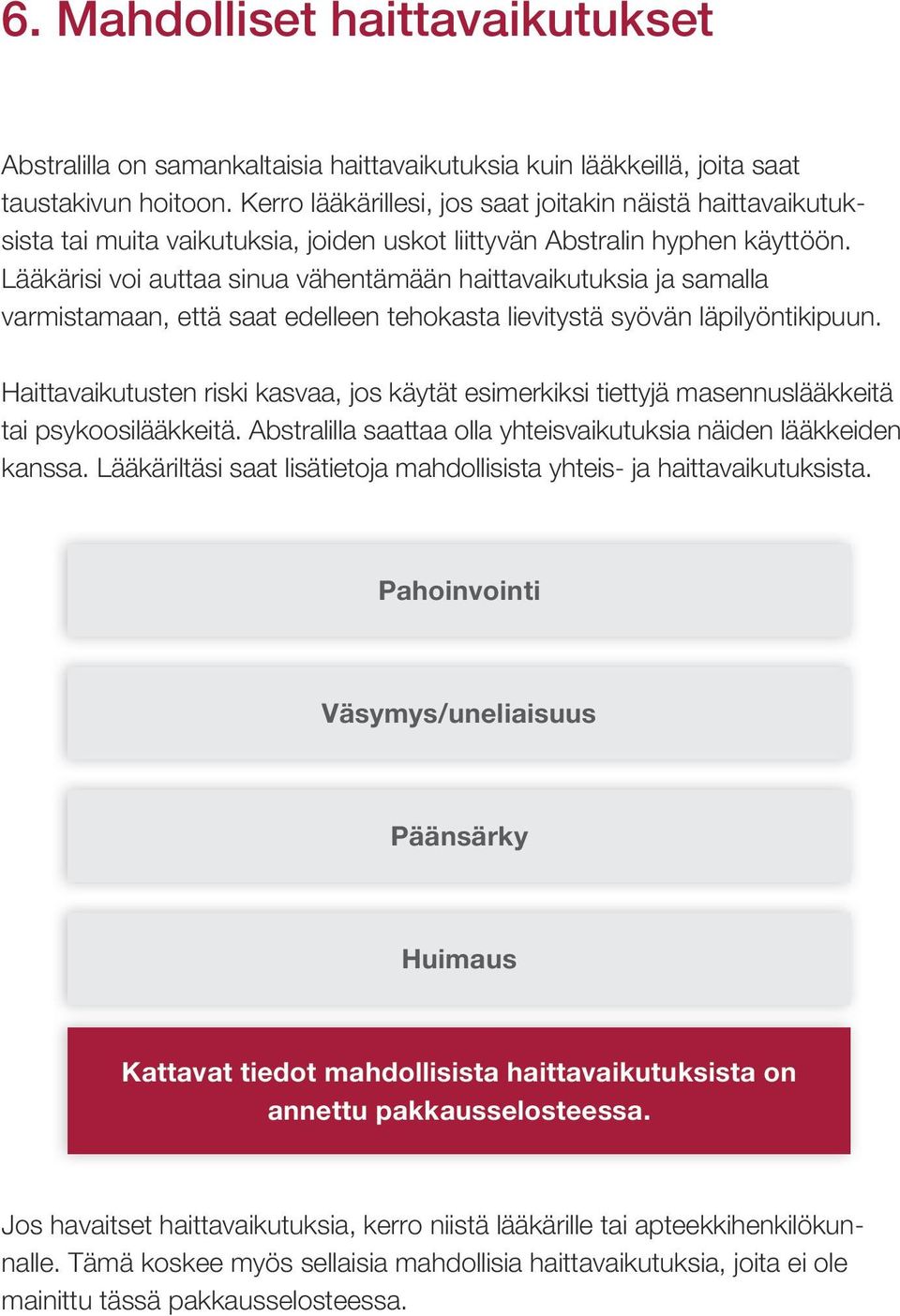 6. Mahdolliset haittavaikutukset

Abstralilla on samankaltaisia haittavaikutuksia kuin lääkkeillä, joita saat taustakivun hoitoon. Kerro lääkärillesi, jos saat joitakin näistä haittavaikutuksista tai muita vaikutuksia, joiden uskot liittyvän Abstralin hyphen käyttöön. Lääkärisi voi auttaa sinua vähentämään haittavaikutuksia ja samalla varmistamaan, että saat edelleen tehokasta lievitystä syövän läpilyöntikipuun.

Haittavaikutusten riski kasvaa, jos käytät esimerkiksi tiettyjä masennuslääkkeitä tai psykoosilääkkeitä. Abstralilla saattaa olla yhteisvaikutuksia näiden lääkkeiden kanssa. Lääkäriltäsi saat lisätietoja mahdollisista yhteis- ja haittavaikutuksista.

Pahoinvointi

Väsymys/uneliaisuus

Päänsärky

Huimaus

Kattavat tiedot mahdollisista haittavaikutuksista on annettu pakkausselosteessa.

Jos havaitset haittavaikutuksia, kerro niistä lääkärille tai apteekkihenkilökunnalle. Tämä koskee myös sellaisia mahdollisia haittavaikutuksia, joita ei ole mainittu tässä pakkausselosteessa.